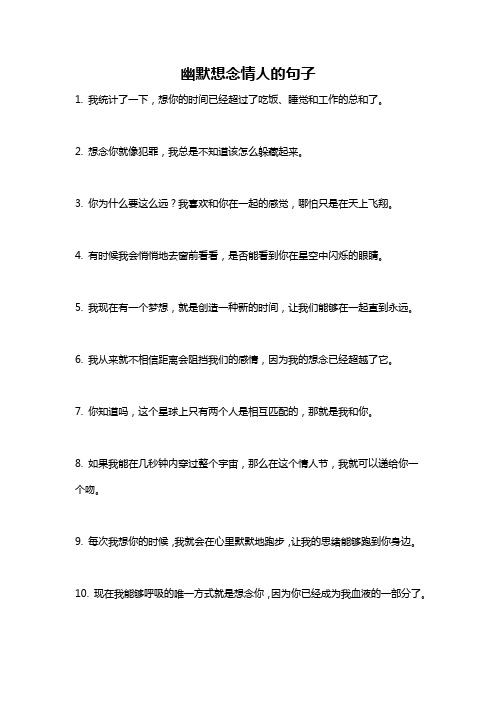 幽默想念情人的句子

1. 我统计了一下，想你的时间已经超过了吃饭、睡觉和工作的总和了。

2. 想念你就像犯罪，我总是不知道该怎么躲藏起来。

3. 你为什么要这么远？我喜欢和你在一起的感觉，哪怕只是在天上飞翔。

4. 有时候我会悄悄地去窗前看看，是否能看到你在星空中闪烁的眼睛。

5. 我现在有一个梦想，就是创造一种新的时间，让我们能够在一起直到永远。

6. 我从来就不相信距离会阻挡我们的感情，因为我的想念已经超越了它。

7. 你知道吗，这个星球上只有两个人是相互匹配的，那就是我和你。

8. 如果我能在几秒钟内穿过整个宇宙，那么在这个情人节，我就可以递给你一个吻。

9. 每次我想你的时候，我就会在心里默默地跑步，让我的思绪能够跑到你身边。

10. 现在我能够呼吸的唯一方式就是想念你，因为你已经成为我血液的一部分了。